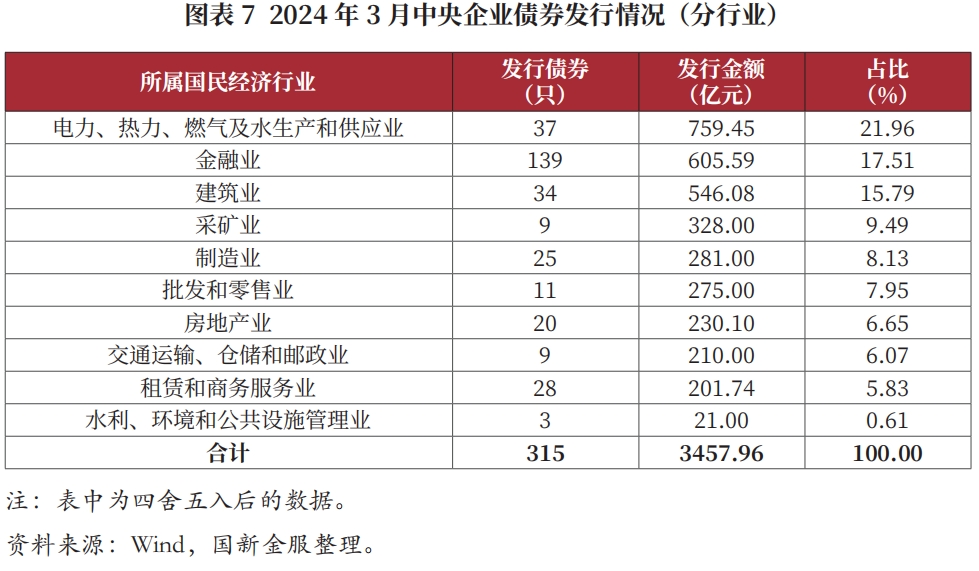 图表7 2024年3月中央企业债券发行情况（分行业）

| 所属国民经济行业 | 发行债券（只） | 发行金额（亿元） | 占比（%） |
|---|---|---|---|
| 电力、热力、燃气及水生产和供应业 | 37 | 759.45 | 21.96 |
| 金融业 | 139 | 605.59 | 17.51 |
| 建筑业 | 34 | 546.08 | 15.79 |
| 采矿业 | 9 | 328.00 | 9.49 |
| 制造业 | 25 | 281.00 | 8.13 |
| 批发和零售业 | 11 | 275.00 | 7.95 |
| 房地产业 | 20 | 230.10 | 6.65 |
| 交通运输、仓储和邮政业 | 9 | 210.00 | 6.07 |
| 租赁和商务服务业 | 28 | 201.74 | 5.83 |
| 水利、环境和公共设施管理业 | 3 | 21.00 | 0.61 |
| 合计 | 315 | 3457.96 | 100.00 |

注：表中为四舍五入后的数据。

资料来源：Wind，国新金服整理。